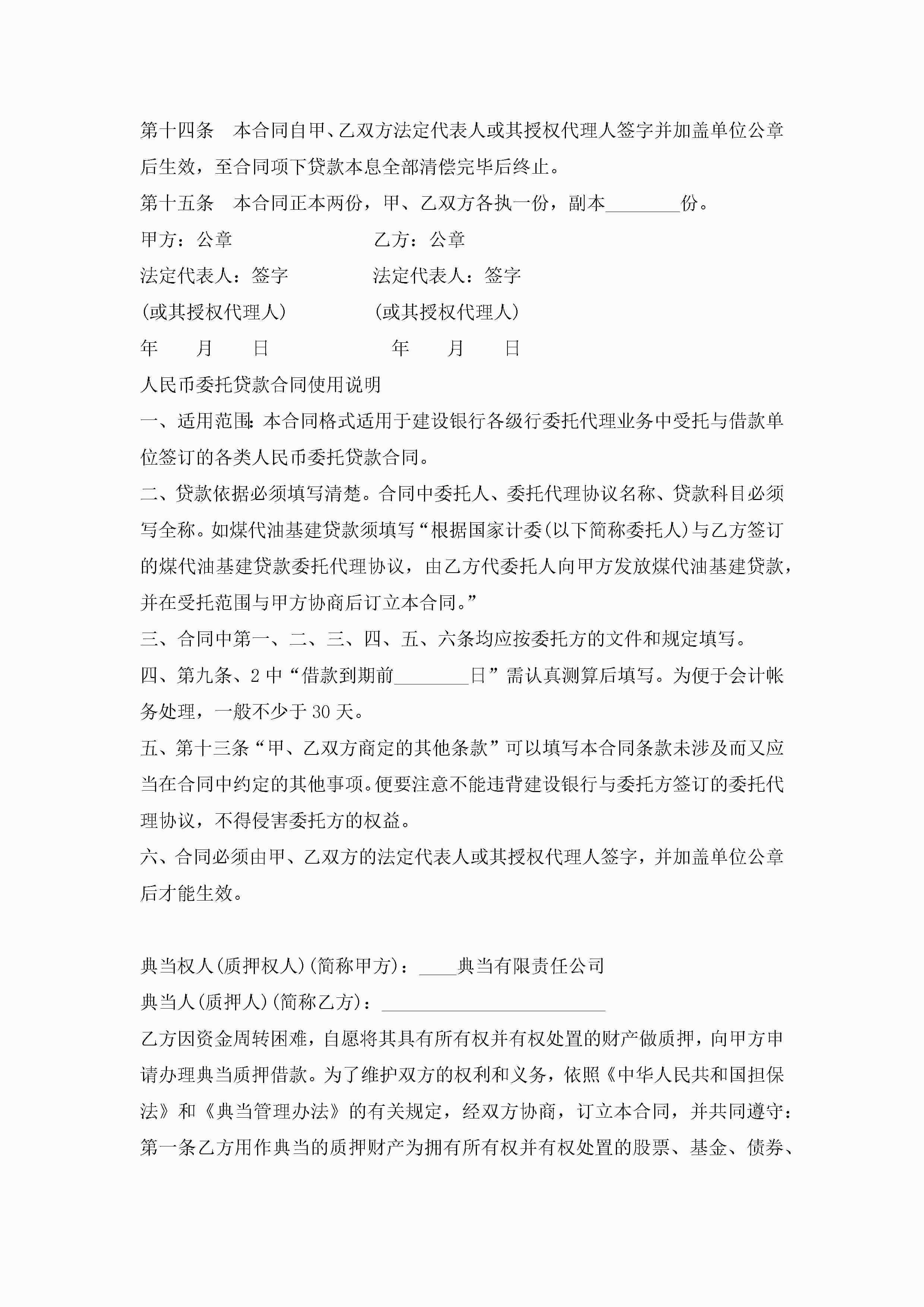 第十四条　本合同自甲、乙双方法定代表人或其授权代理人签字并加盖单位公章后生效，至合同项下贷款本息全部清偿完毕后终止。

第十五条　本合同正本两份，甲、乙双方各执一份，副本________份。

甲方：公章　　　　　　　乙方：公章

法定代表人：签字　　　　法定代表人：签字

(或其授权代理人)　　　　(或其授权代理人)

年　　月　　日　　　　　　年　　月　　日

人民币委托贷款合同使用说明

一、适用范围：本合同格式适用于建设银行各级行委托代理业务中受托与借款单位签订的各类人民币委托贷款合同。

二、贷款依据必须填写清楚。合同中委托人、委托代理协议名称、贷款科目必须写全称。如煤代油基建贷款须填写“根据国家计委(以下简称委托人)与乙方签订的煤代油基建贷款委托代理协议，由乙方代委托人向甲方发放煤代油基建贷款，并在受托范围与甲方协商后订立本合同。”

三、合同中第一、二、三、四、五、六条均应按委托方的文件和规定填写。

四、第九条、2 中“借款到期前________日”需认真测算后填写。为便于会计帐务处理，一般不少于 30 天。

五、第十三条“甲、乙双方商定的其他条款”可以填写本合同条款未涉及而又应当在合同中约定的其他事项。便要注意不能违背建设银行与委托方签订的委托代理协议，不得侵害委托方的权益。

六、合同必须由甲、乙双方的法定代表人或其授权代理人签字，并加盖单位公章后才能生效。

典当权人(质押权人)(简称甲方)：____典当有限责任公司

典当人(质押人)(简称乙方)：________________________

乙方因资金周转困难，自愿将其具有所有权并有权处置的财产做质押，向甲方申请办理典当质押借款。为了维护双方的权利和义务，依照《中华人民共和国担保法》和《典当管理办法》的有关规定，经双方协商，订立本合同，并共同遵守：

第一条乙方用作典当的质押财产为拥有所有权并有权处置的股票、基金、债券、